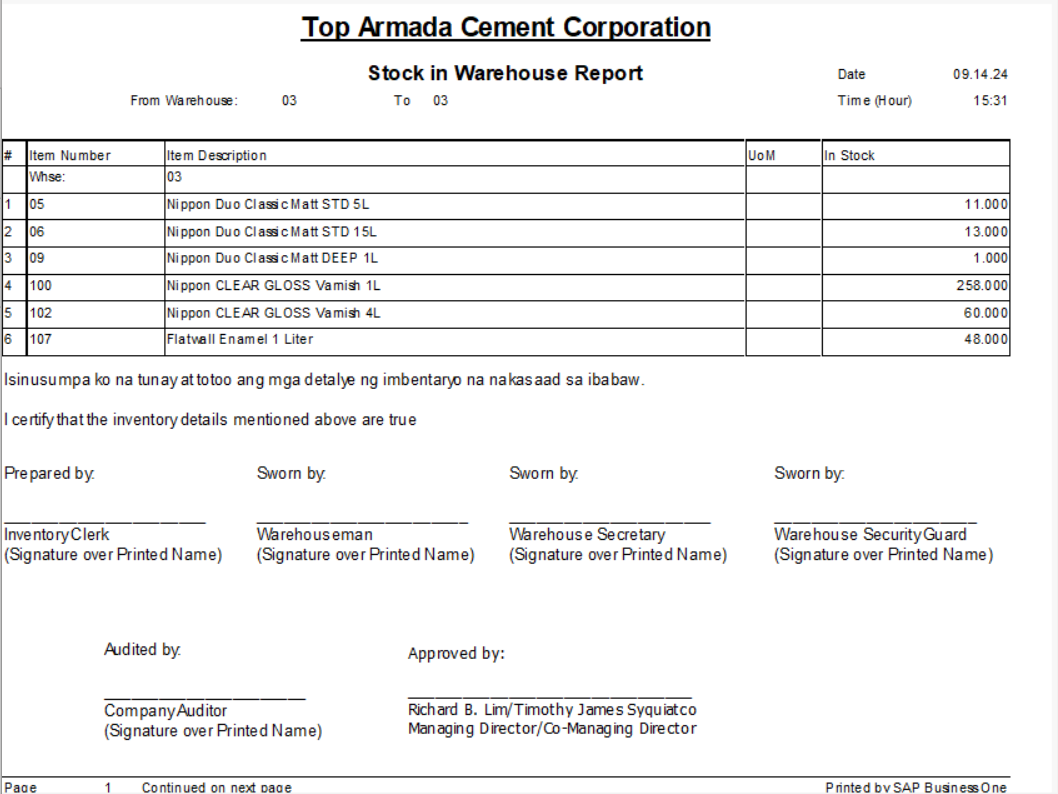 Top Armada Cement Corporation

Stock in Warehouse Report

Date 09.14.24

From Warehouse: 03 To 03

Time (Hour) 15:31

| # | Item Number | Item Description | UoM | In Stock |
|---|---|---|---|---|
| | Whse: | 03 | | |
| 1 | 05 | Nippon Duo Classic Matt STD 5L | | 11.000 |
| 2 | 06 | Nippon Duo Classic Matt STD 15L | | 13.000 |
| 3 | 09 | Nippon Duo Classic Matt DEEP 1L | | 1.000 |
| 4 | 100 | Nippon CLEAR GLOSS Varnish 1L | | 258.000 |
| 5 | 102 | Nippon CLEAR GLOSS Varnish 4L | | 60.000 |
| 6 | 107 | Flatwall Enamel 1 Liter | | 48.000 |

Isinusumpa ko na tunay at totoo ang mga detalye ng imbentaryo na nakasaad sa ibabaw.

I certify that the inventory details mentioned above are true

Prepared by:

Inventory Clerk
(Signature over Printed Name)

Sworn by:

Warehouseman
(Signature over Printed Name)

Sworn by:

Warehouse Secretary
(Signature over Printed Name)

Sworn by:

Warehouse Security Guard
(Signature over Printed Name)

Audited by:

Company Auditor
(Signature over Printed Name)

Approved by:

Richard B. Lim/Timothy James Syquiatco
Managing Director/Co-Managing Director

Page 1 Continued on next page

Printed by SAP Business One